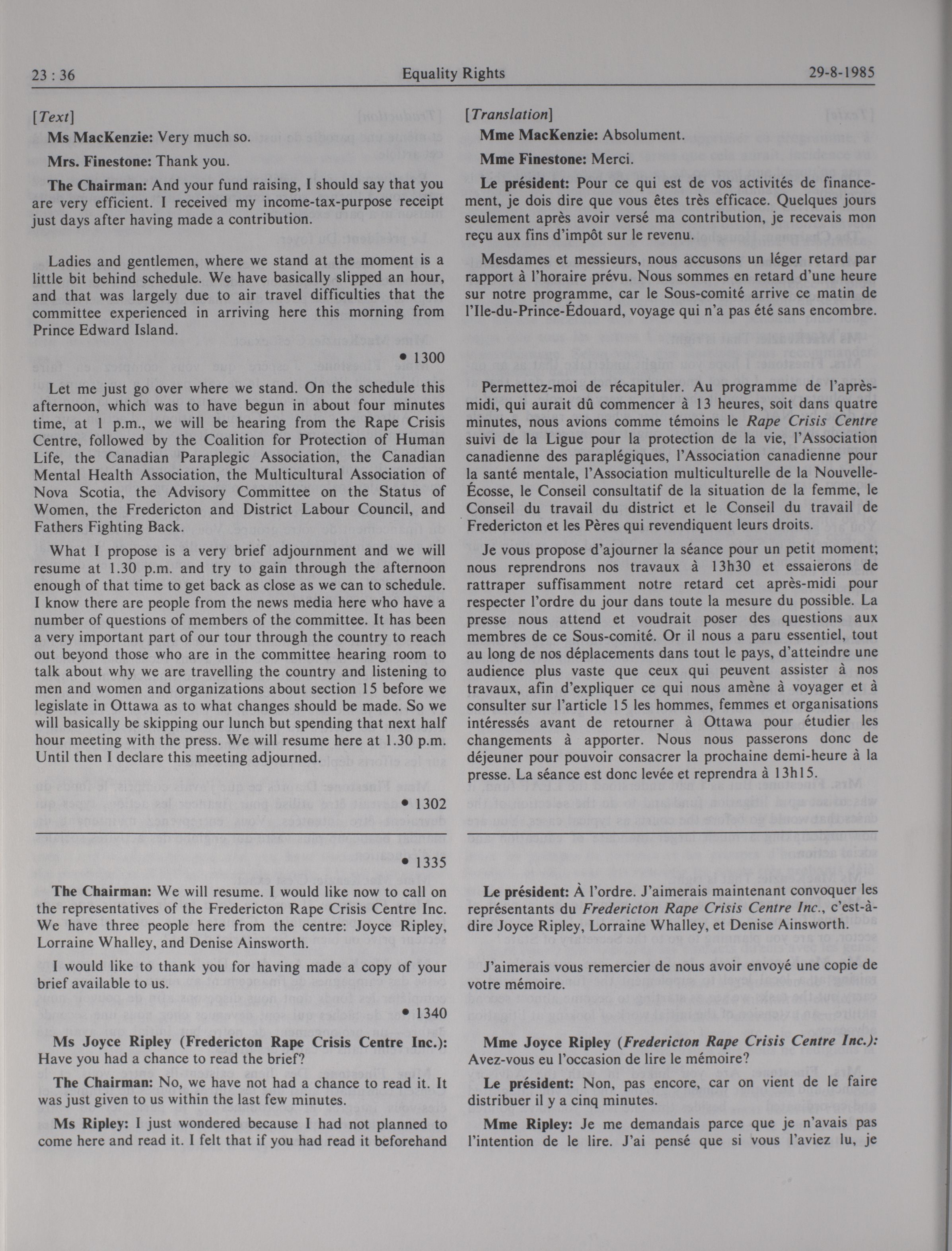 23 : 36 Equality Rights 29-8-1985

[Text]

Ms MacKenzie: Very much so.

Mrs. Finestone: Thank you.

The Chairman: And your fund raising, I should say that you are very efficient. I received my income-tax-purpose receipt just days after having made a contribution.

Ladies and gentlemen, where we stand at the moment is a little bit behind schedule. We have basically slipped an hour, and that was largely due to air travel difficulties that the committee experienced in arriving here this morning from Prince Edward Island.

• 1300

Let me just go over where we stand. On the schedule this afternoon, which was to have begun in about four minutes time, at 1 p.m., we will be hearing from the Rape Crisis Centre, followed by the Coalition for Protection of Human Life, the Canadian Paraplegic Association, the Canadian Mental Health Association, the Multicultural Association of Nova Scotia, the Advisory Committee on the Status of Women, the Fredericton and District Labour Council, and Fathers Fighting Back.

What I propose is a very brief adjournment and we will resume at 1.30 p.m. and try to gain through the afternoon enough of that time to get back as close as we can to schedule. I know there are people from the news media here who have a number of questions of members of the committee. It has been a very important part of our tour through the country to reach out beyond those who are in the committee hearing room to talk about why we are travelling the country and listening to men and women and organizations about section 15 before we legislate in Ottawa as to what changes should be made. So we will basically be skipping our lunch but spending that next half hour meeting with the press. We will resume here at 1.30 p.m. Until then I declare this meeting adjourned.

• 1302

• 1335

The Chairman: We will resume. I would like now to call on the representatives of the Fredericton Rape Crisis Centre Inc. We have three people here from the centre: Joyce Ripley, Lorraine Whalley, and Denise Ainsworth.

I would like to thank you for having made a copy of your brief available to us.

• 1340

Ms Joyce Ripley (Fredericton Rape Crisis Centre Inc.): Have you had a chance to read the brief?

The Chairman: No, we have not had a chance to read it. It was just given to us within the last few minutes.

Ms Ripley: I just wondered because I had not planned to come here and read it. I felt that if you had read it beforehand

[Translation]

Mme MacKenzie: Absolument.

Mme Finestone: Merci.

Le président: Pour ce qui est de vos activités de financement, je dois dire que vous êtes très efficace. Quelques jours seulement après avoir versé ma contribution, je recevais mon reçu aux fins d'impôt sur le revenu.

Mesdames et messieurs, nous accusons un léger retard par rapport à l'horaire prévu. Nous sommes en retard d'une heure sur notre programme, car le Sous-comité arrive ce matin de l'Ile-du-Prince-Édouard, voyage qui n'a pas été sans encombre.

Permettez-moi de récapituler. Au programme de l'après-midi, qui aurait dû commencer à 13 heures, soit dans quatre minutes, nous avions comme témoins le Rape Crisis Centre suivi de la Ligue pour la protection de la vie, l'Association canadienne des paraplégiques, l'Association canadienne pour la santé mentale, l'Association multiculturelle de la Nouvelle-Écosse, le Conseil consultatif de la situation de la femme, le Conseil du travail du district et le Conseil du travail de Fredericton et les Pères qui revendiquent leurs droits.

Je vous propose d'ajourner la séance pour un petit moment; nous reprendrons nos travaux à 13h30 et essaierons de rattraper suffisamment notre retard cet après-midi pour respecter l'ordre du jour dans toute la mesure du possible. La presse nous attend et voudrait poser des questions aux membres de ce Sous-comité. Or il nous a paru essentiel, tout au long de nos déplacements dans tout le pays, d'atteindre une audience plus vaste que ceux qui peuvent assister à nos travaux, afin d'expliquer ce qui nous amène à voyager et à consulter sur l'article 15 les hommes, femmes et organisations intéressés avant de retourner à Ottawa pour étudier les changements à apporter. Nous nous passerons donc de déjeuner pour pouvoir consacrer la prochaine demi-heure à la presse. La séance est donc levée et reprendra à 13h15.

Le président: À l'ordre. J'aimerais maintenant convoquer les représentants du Fredericton Rape Crisis Centre Inc., c'est-à-dire Joyce Ripley, Lorraine Whalley, et Denise Ainsworth.

J'aimerais vous remercier de nous avoir envoyé une copie de votre mémoire.

Mme Joyce Ripley (Fredericton Rape Crisis Centre Inc.): Avez-vous eu l'occasion de lire le mémoire?

Le président: Non, pas encore, car on vient de le faire distribuer il y a cinq minutes.

Mme Ripley: Je me demandais parce que je n'avais pas l'intention de le lire. J'ai pensé que si vous l'aviez lu, je